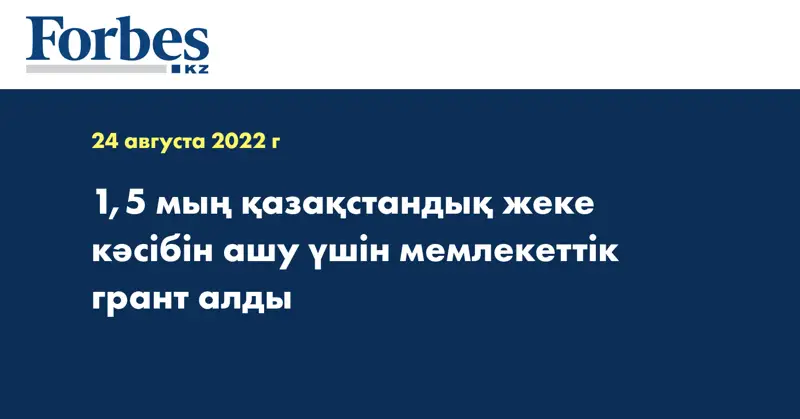 Forbes KZ

24 августа 2022 г

1,5 мың қазақстандық жеке кәсібін ашу үшін мемлекеттік грант алды